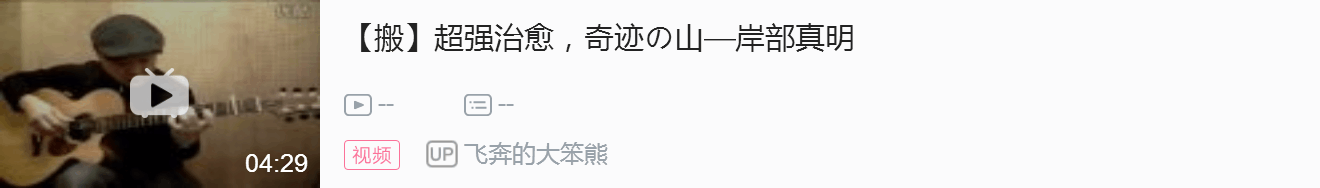 04:29

【搬】超强治愈，奇迹の山—岸部真明

--

--

视频

UP 飞奔的大笨熊